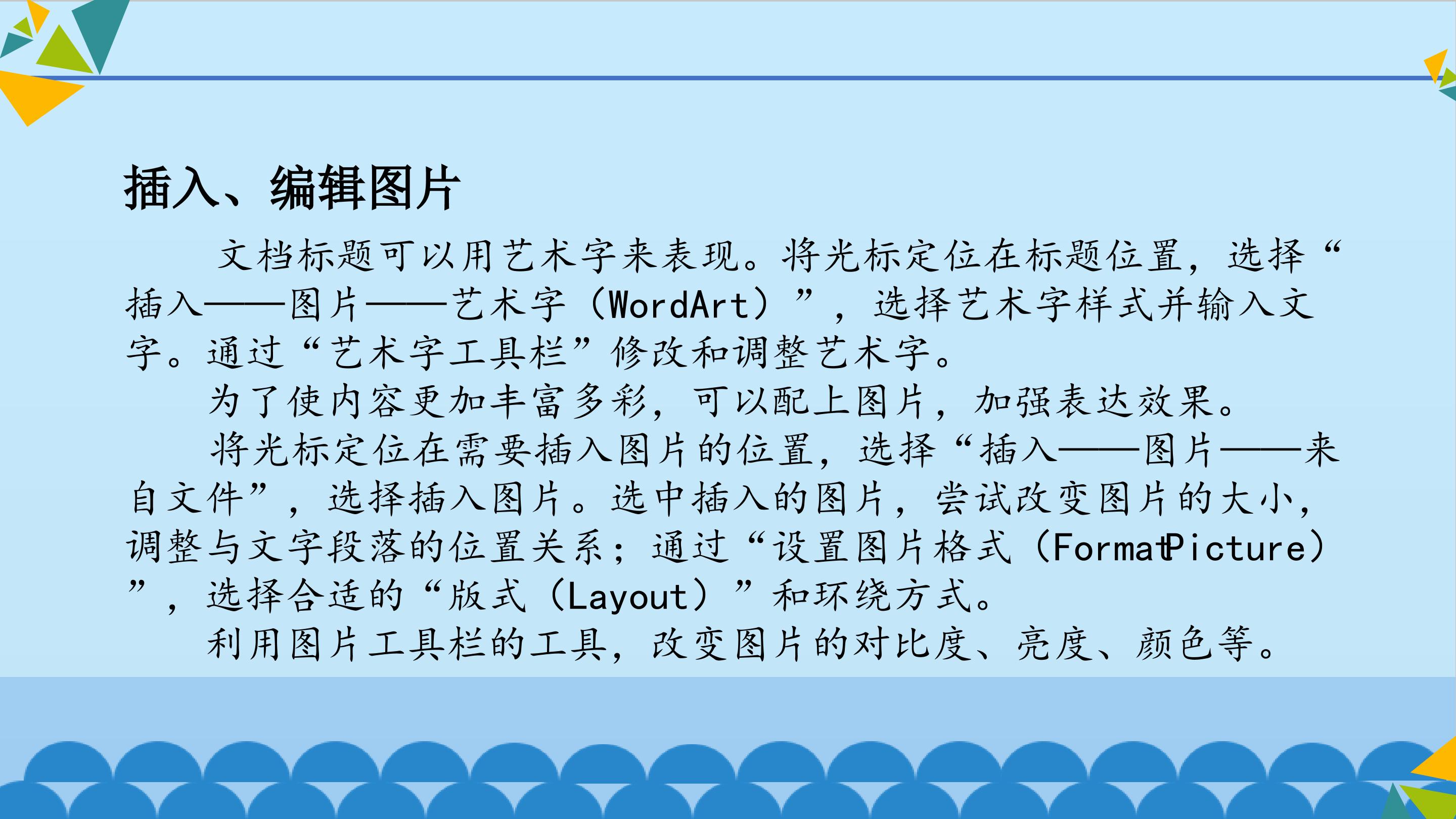 插入、编辑图片

文档标题可以用艺术字来表现。将光标定位在标题位置，选择“插入——图片——艺术字（WordArt）”，选择艺术字样式并输入文字。通过“艺术字工具栏”修改和调整艺术字。

为了使内容更加丰富多彩，可以配上图片，加强表达效果。

将光标定位在需要插入图片的位置，选择“插入——图片——来自文件”，选择插入图片。选中插入的图片，尝试改变图片的大小，调整与文字段落的位置关系；通过“设置图片格式（FormatPicture）”，选择合适的“版式（Layout）”和环绕方式。

利用图片工具栏的工具，改变图片的对比度、亮度、颜色等。